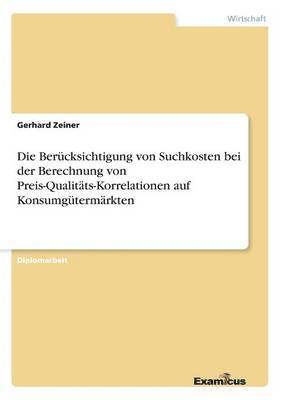 Wirtschaft

Gerhard Zeiner

Die Berücksichtigung von Suchkosten bei der Berechnung von Preis-Qualitäts-Korrelationen auf Konsumgütermärkten

Diplomarbeit

Examicus